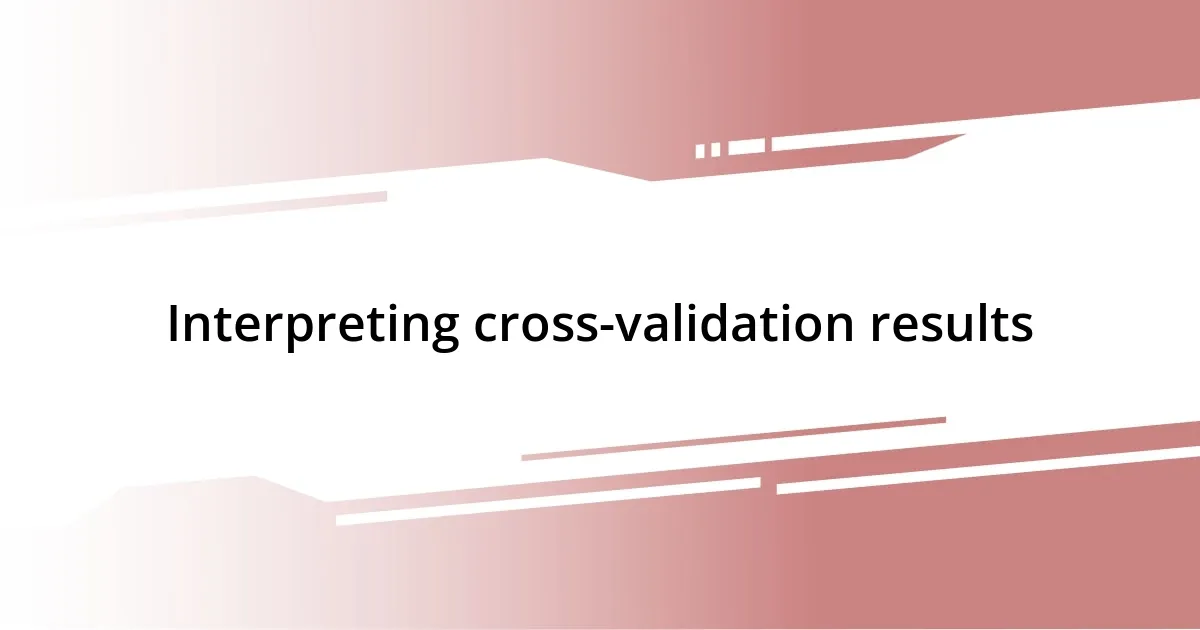 Interpreting cross-validation results